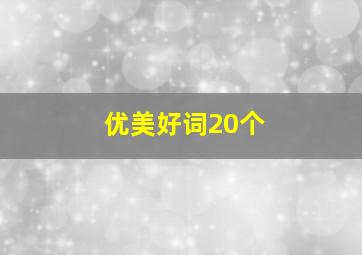 优美好词20个